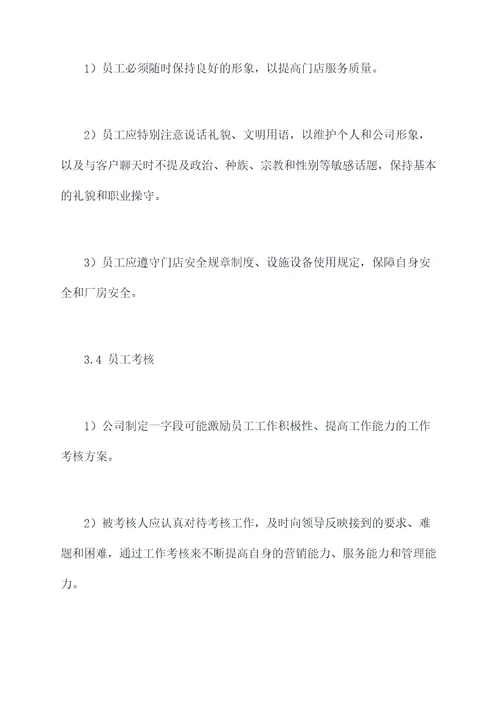 1）员工必须随时保持良好的形象，以提高门店服务质量。

2）员工应特别注意说话礼貌、文明用语，以维护个人和公司形象，以及与客户聊天时不提及政治、种族、宗教和性别等敏感话题，保持基本的礼貌和职业操守。

3）员工应遵守门店安全规章制度、设施设备使用规定，保障自身安全和厂房安全。

3.4 员工考核

1）公司制定一字段可能激励员工工作积极性、提高工作能力的工作考核方案。

2）被考核人应认真对待考核工作，及时向领导反映接到的要求、难题和困难，通过工作考核来不断提高自身的营销能力、服务能力和管理能力。